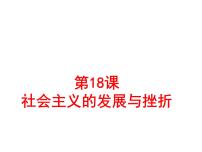 第18课
社会主义的发展与挫折